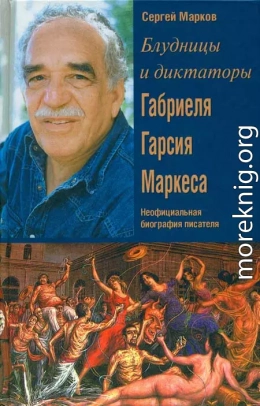 Сергей Марков

Блудницы и диктаторы Габриеля Гарсия Маркеса

Неофициальная биография писателя

moreknig.org